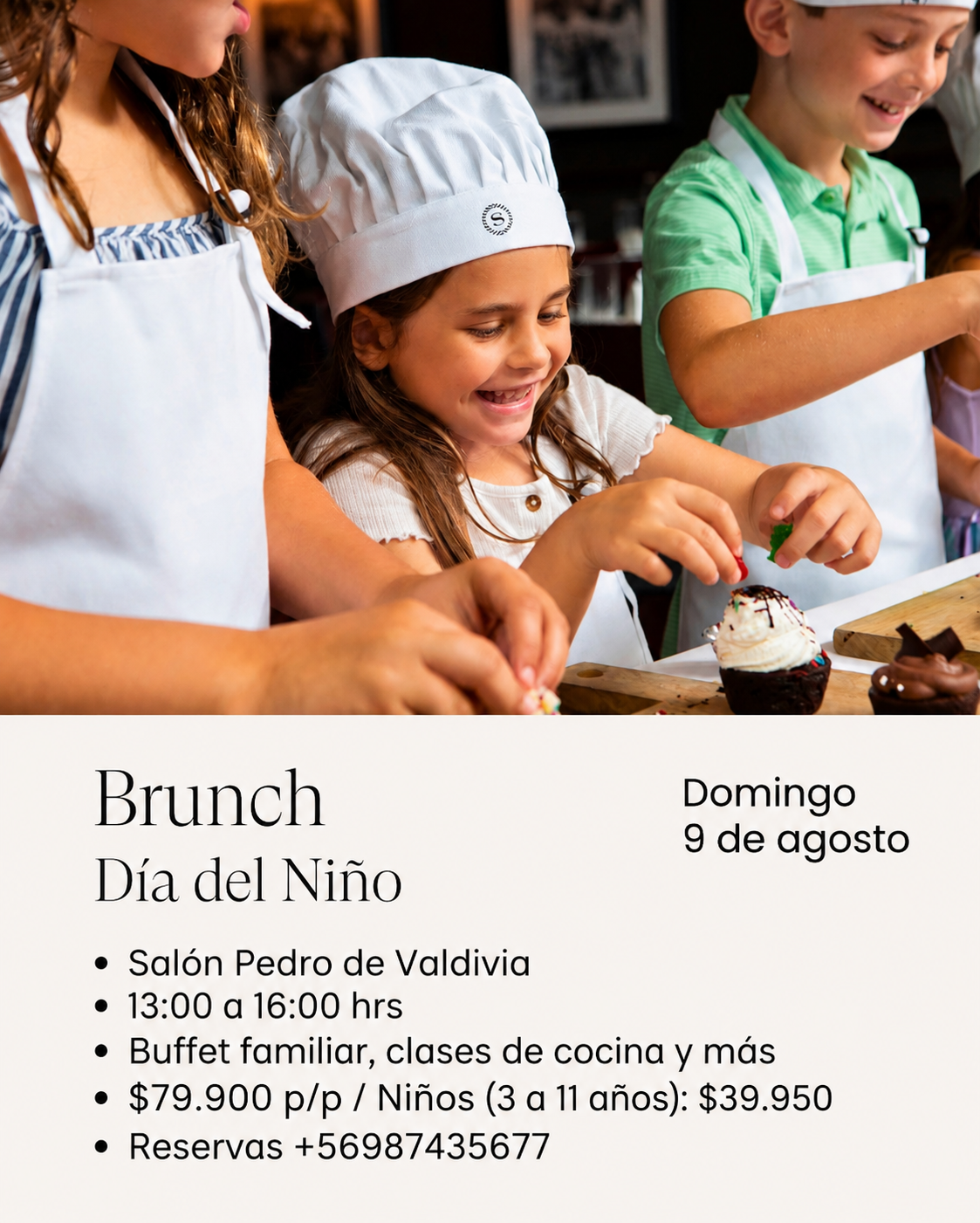 Brunch
Día del Niño

Domingo
9 de agosto

• Salón Pedro de Valdivia
• 13:00 a 16:00 hrs
• Buffet familiar, clases de cocina y más
• $79.900 p/p / Niños (3 a 11 años): $39.950
• Reservas +56987435677